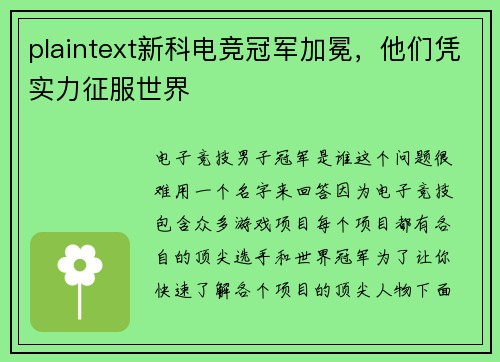 plaintext新科电竞冠军加冕，他们凭实力征服世界

电子竞技男子冠军是谁这个问题很难用一个名字来回答因为电子竞技包含众多游戏项目每个项目都有各自的顶尖选手和世界冠军为了让你快速了解各个项目的顶尖人物下面